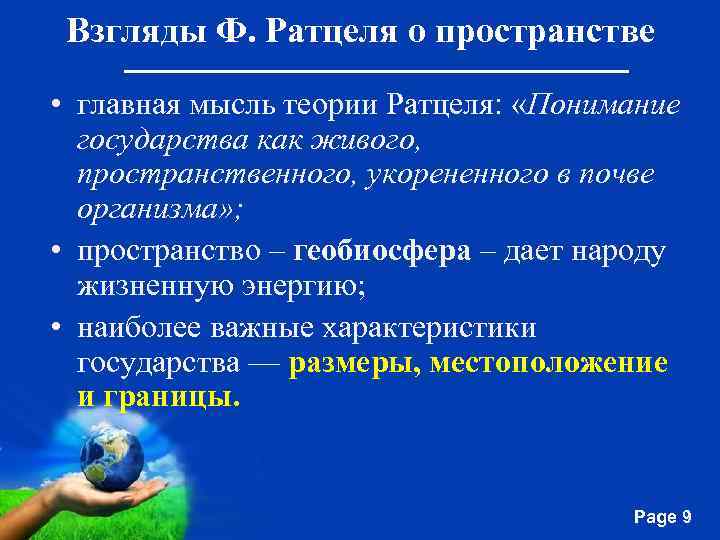 Взгляды Ф. Ратцеля о пространстве

• главная мысль теории Ратцеля: «Понимание государства как живого, пространственного, укорененного в почве организма»;

• пространство – геобиосфера – дает народу жизненную энергию;

• наиболее важные характеристики государства — размеры, местоположение и границы.

Page 9